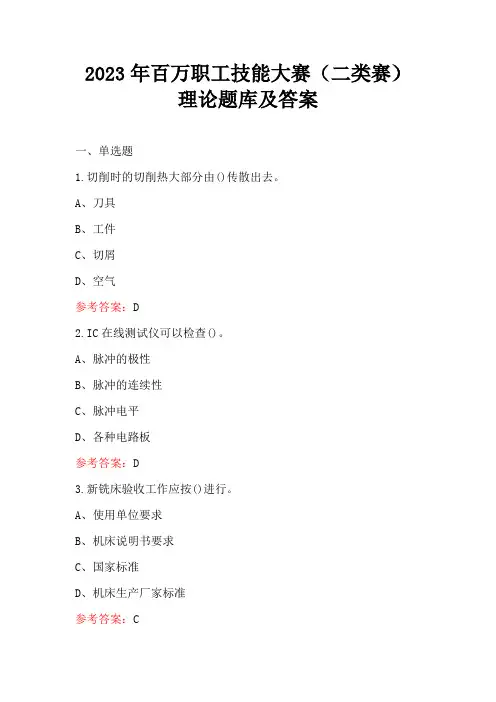 2023 年百万职工技能大赛（二类赛）
理论题库及答案

一、单选题

1.切削时的切削热大部分由()传散出去。

A、刀具

B、工件

C、切屑

D、空气

参考答案：D

2.IC 在线测试仪可以检查()。

A、脉冲的极性

B、脉冲的连续性

C、脉冲电平

D、各种电路板

参考答案：D

3.新铣床验收工作应按()进行。

A、使用单位要求

B、机床说明书要求

C、国家标准

D、机床生产厂家标准

参考答案：C